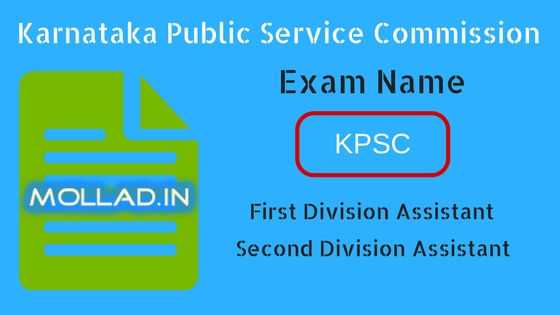 Karnataka Public Service Commission

MOLLAD.IN

Exam Name

KPSC

First Division Assistant

Second Division Assistant